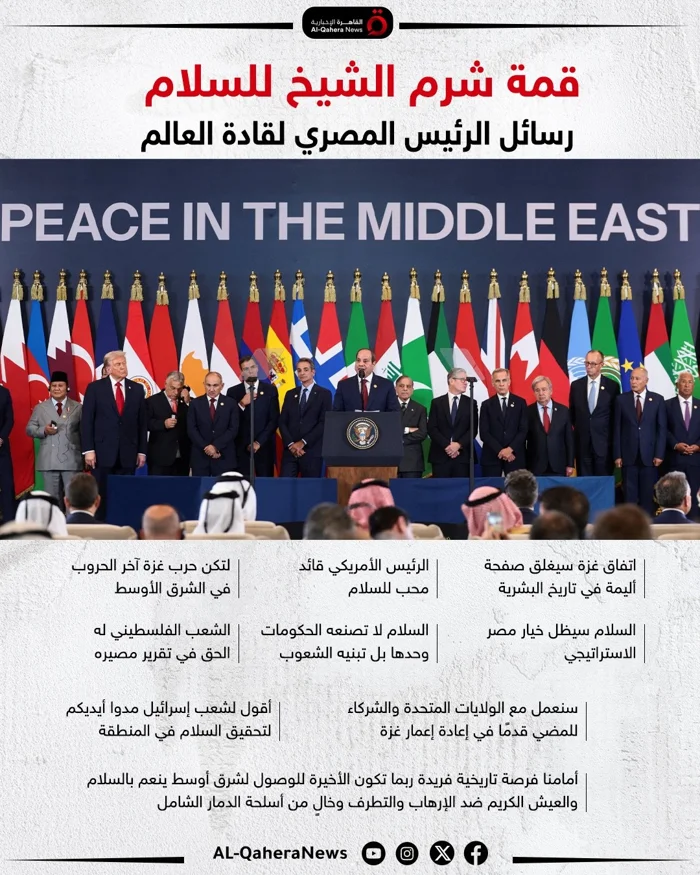 القاهرة الإخبارية
Al-Qahera News

قمة شرم الشيخ للسلام

رسائل الرئيس المصري لقادة العالم

PEACE IN THE MIDDLE EAST

اتفاق غزة سيغلق صفحة أليمة في تاريخ البشرية

الرئيس الأمريكي قائد محب للسلام

لتكن حرب غزة آخر الحروب في الشرق الأوسط

السلام سيظل خيار مصر الاستراتيجي

السلام لا تصنعه الحكومات وحدها بل تبنيه الشعوب

الشعب الفلسطيني له الحق في تقرير مصيره

سنعمل مع الولايات المتحدة والشركاء للمضي قدمًا في إعادة إعمار غزة

أقول لشعب إسرائيل مدوا أيديكم لتحقيق السلام في المنطقة

أمامنا فرصة تاريخية فريدة ربما تكون الأخيرة للوصول لشرق أوسط ينعم بالسلام والعيش الكريم ضد الإرهاب والتطرف وخالٍ من أسلحة الدمار الشامل

AL-QaheraNews